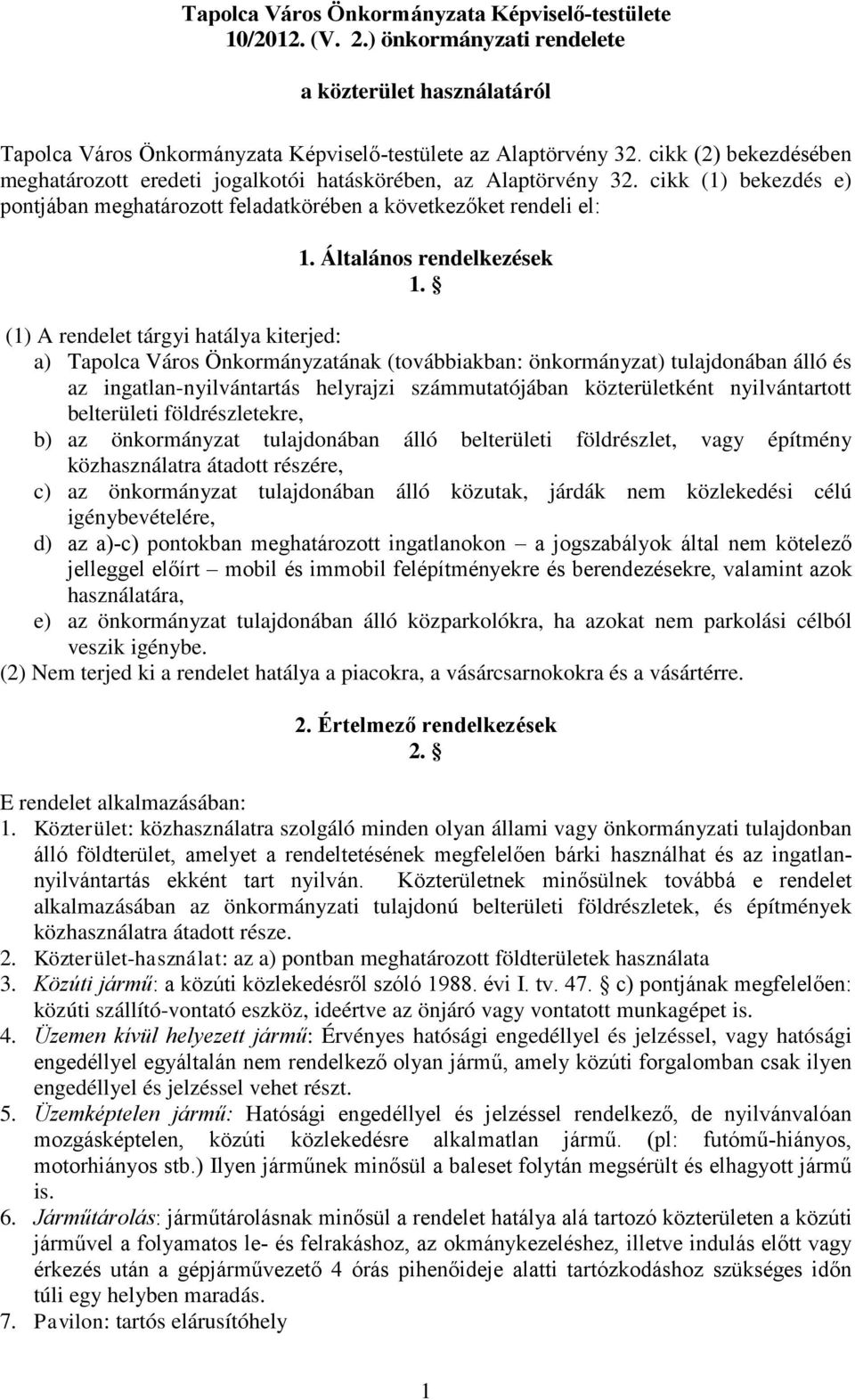 Tapolca Város Önkormányzata Képviselő-testülete 10/2012. (V. 2.) önkormányzati rendelete

a közterület használatáról

Tapolca Város Önkormányzata Képviselő-testülete az Alaptörvény 32. cikk (2) bekezdésében meghatározott eredeti jogalkotói hatáskörében, az Alaptörvény 32. cikk (1) bekezdés e) pontjában meghatározott feladatkörében a következőket rendeli el:

1. Általános rendelkezések
1. §

(1) A rendelet tárgyi hatálya kiterjed:
a) Tapolca Város Önkormányzatának (továbbiakban: önkormányzat) tulajdonában álló és az ingatlan-nyilvántartás helyrajzi számmutatójában közterületként nyilvántartott belterületi földrészletekre,
b) az önkormányzat tulajdonában álló belterületi földrészlet, vagy építmény közhasználatra átadott részére,
c) az önkormányzat tulajdonában álló közutak, járdák nem közlekedési célú igénybevételére,
d) az a)-c) pontokban meghatározott ingatlanokon – a jogszabályok által nem kötelező jelleggel előírt – mobil és immobil felépítményekre és berendezésekre, valamint azok használatára,
e) az önkormányzat tulajdonában álló közparkolókra, ha azokat nem parkolási célból veszik igénybe.
(2) Nem terjed ki a rendelet hatálya a piacokra, a vásárcsarnokokra és a vásártérre.

2. Értelmező rendelkezések
2. §

E rendelet alkalmazásában:
1. Közterület: közhasználatra szolgáló minden olyan állami vagy önkormányzati tulajdonban álló földterület, amelyet a rendeltetésének megfelelően bárki használhat és az ingatlan-nyilvántartás ekként tart nyilván. Közterületnek minősülnek továbbá e rendelet alkalmazásában az önkormányzati tulajdonú belterületi földrészletek, és építmények közhasználatra átadott része.
2. Közterület-használat: az a) pontban meghatározott földterületek használata
3. Közúti jármű: a közúti közlekedésről szóló 1988. évi I. tv. 47. § c) pontjának megfelelően: közúti szállító-vontató eszköz, ideértve az önjáró vagy vontatott munkagépet is.
4. Üzemen kívül helyezett jármű: Érvényes hatósági engedéllyel és jelzéssel, vagy hatósági engedéllyel egyáltalán nem rendelkező olyan jármű, amely közúti forgalomban csak ilyen engedéllyel és jelzéssel vehet részt.
5. Üzemképtelen jármű: Hatósági engedéllyel és jelzéssel rendelkező, de nyilvánvalóan mozgásképtelen, közúti közlekedésre alkalmatlan jármű. (pl: futómű-hiányos, motorhiányos stb.) Ilyen járműnek minősül a baleset folytán megsérült és elhagyott jármű is.
6. Járműtárolás: járműtárolásnak minősül a rendelet hatálya alá tartozó közterületen a közúti járművel a folyamatos le- és felrakáshoz, az okmánykezeléshez, illetve indulás előtt vagy érkezés után a gépjárművezető 4 órás pihenőideje alatti tartózkodáshoz szükséges időn túli egy helyben maradás.
7. Pavilon: tartós elárusítóhely

1